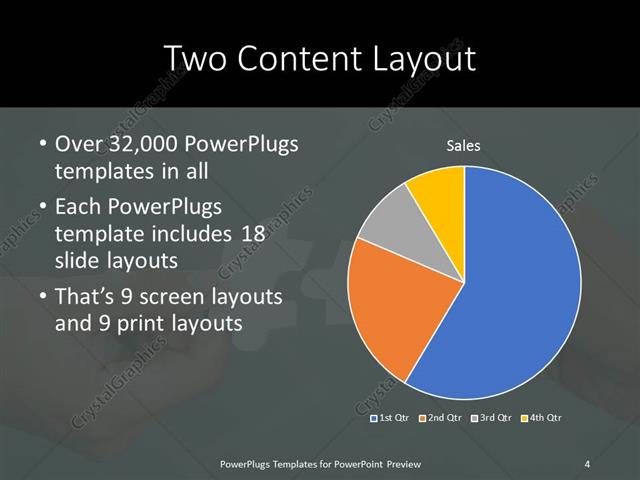 Two Content Layout

• Over 32,000 PowerPlugs templates in all

• Each PowerPlugs template includes 18 slide layouts

• That's 9 screen layouts and 9 print layouts

Sales

1st Qtr 2nd Qtr 3rd Qtr 4th Qtr

PowerPlugs Templates for PowerPoint Preview

4

CrystalGraphics